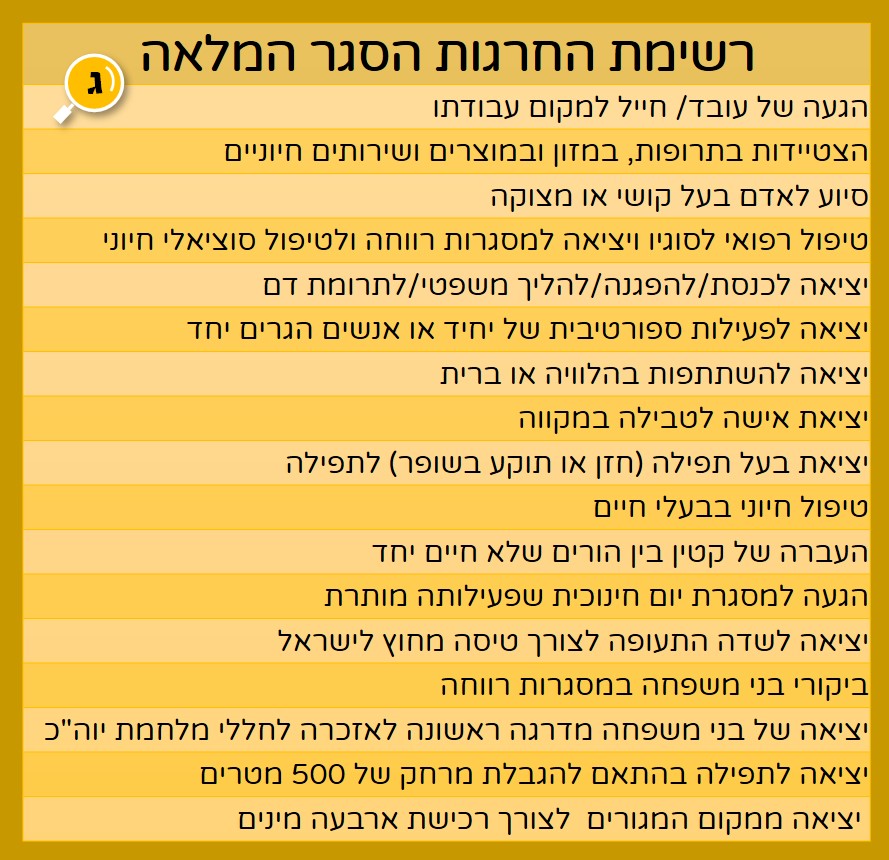 רשימת החרגות הסגר המלאה

ג

הגעה של עובד/ חייל למקום עבודתו

הצטיידות בתרופות, במזון ובמוצרים ושירותים חיוניים

סיוע לאדם בעל קושי או מצוקה

טיפול רפואי לסוגיו ויציאה למסגרות רווחה ולטיפול סוציאלי חיוני

יציאה לכנסת/להפגנה/להליך משפטי/לתרומת דם

יציאה לפעילות ספורטיבית של יחיד או אנשים הגרים יחד

יציאה להשתתפות בהלוויה או ברית

יציאת אישה לטבילה במקווה

יציאת בעל תפילה (חזן או תוקע בשופר) לתפילה

טיפול חיוני בבעלי חיים

העברה של קטין בין הורים שלא חיים יחד

הגעה למסגרת יום חינוכית שפעילותה מותרת

יציאה לשדה התעופה לצורך טיסה מחוץ לישראל

ביקורי בני משפחה במסגרות רווחה

יציאה של בני משפחה מדרגה ראשונה לאזכרה לחללי מלחמת יוה"כ

יציאה לתפילה בהתאם להגבלת מרחק של 500 מטרים

יציאה ממקום המגורים לצורך רכישת ארבעה מינים